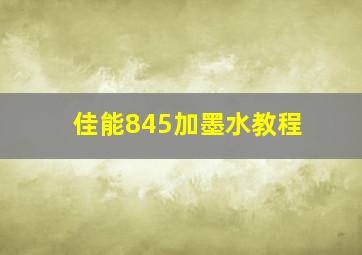 佳能845加墨水教程